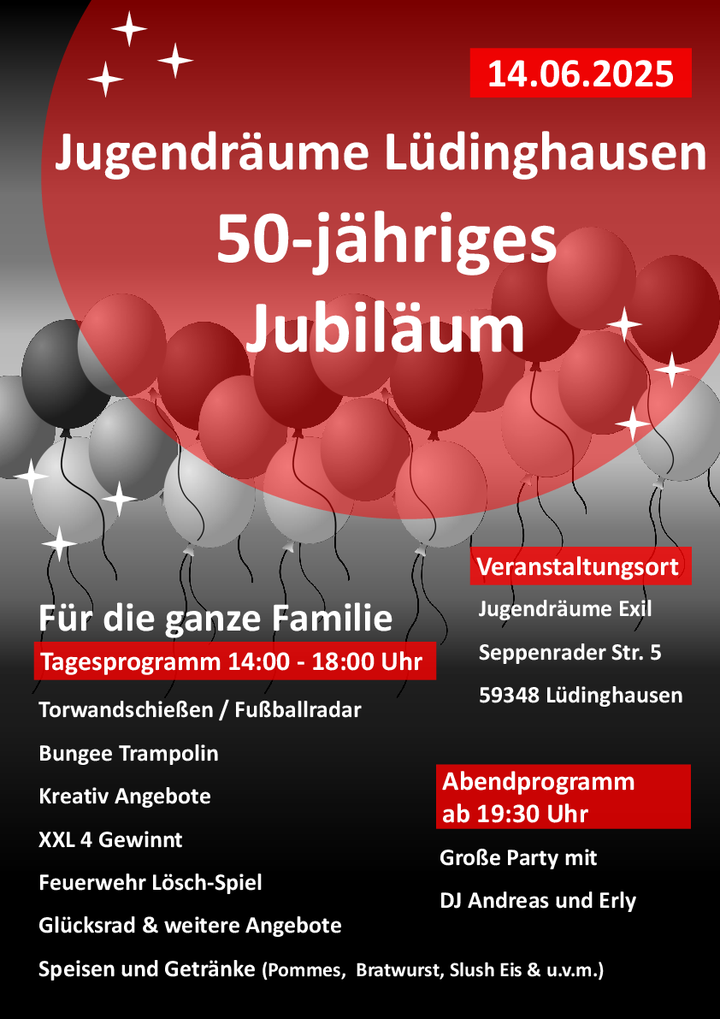 14.06.2025

Jugendräume Lüdinghausen

50-jähriges Jubiläum

Für die ganze Familie

Tagesprogramm 14:00 - 18:00 Uhr

Torwandschießen / Fußballradar

Bungee Trampolin

Kreativ Angebote

XXL 4 Gewinnt

Feuerwehr Lösch-Spiel

Glücksrad & weitere Angebote

Speisen und Getränke (Pommes, Bratwurst, Slush Eis & u.v.m.)

Veranstaltungsort

Jugendräume Exil

Seppenrader Str. 5

59348 Lüdinghausen

Abendprogramm ab 19:30 Uhr

Große Party mit

DJ Andreas und Erly